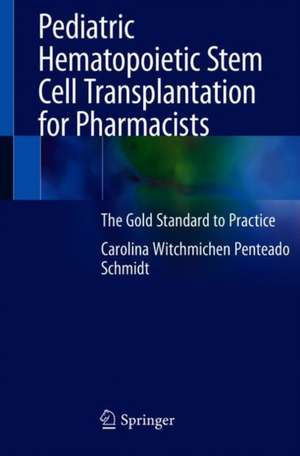 Pediatric Hematopoietic Stem Cell Transplantation for Pharmacists

The Gold Standard to Practice

Carolina Witchmichen Penteado Schmidt

Springer